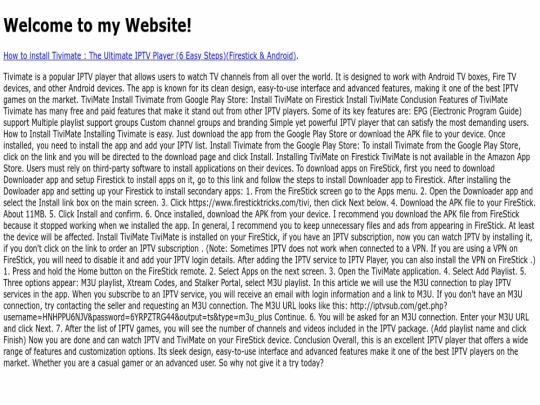 Welcome to my Website!

How to install Tivimate : The Ultimate IPTV Player (6 Easy Steps)(Firestick & Android).

Tivimate is a popular IPTV player that allows users to watch TV channels from all over the world. It is designed to work with Android TV boxes, Fire TV devices, and other Android devices. The app is known for its clean design, easy-to-use interface and advanced features, making it one of the best IPTV games on the market. TiviMate Install Tivimate from Google Play Store: Install TiviMate on Firestick Install TiviMate Conclusion Features of TiviMate Tivimate has many free and paid features that make it stand out from other IPTV players. Some of its key features are: EPG (Electronic Program Guide) support Multiple playlist support groups Custom channel groups and branding Simple yet powerful IPTV player that can satisfy the most demanding users. How to Install TiviMate Installing Tivimate is easy. Just download the app from the Google Play Store or download the APK file to your device. Once installed, you need to install the app and add your IPTV list. Install Tivimate from the Google Play Store: To install Tivimate from the Google Play Store, click on the link and you will be directed to the download page and click Install. Installing TiviMate on Firestick TiviMate is not available in the Amazon App Store. Users must rely on third-party software to install applications on their devices. To download apps on FireStick, first you need to download Downloader app and setup Firestick to install apps on it, go to this link and follow the steps to install Downloader app to Firestick. After installing the Dowloader app and setting up your Firestick to install secondary apps: 1. From the FireStick screen go to the Apps menu. 2. Open the Downloader app and select the Install link box on the main screen. 3. Click https://www.firesticktricks.com/tivi, then click Next below. 4. Download the APK file to your FireStick. About 11MB. 5. Click Install and confirm. 6. Once installed, download the APK from your device. I recommend you download the APK file from FireStick because it stopped working when we installed the app. In general, I recommend you to keep unnecessary files and ads from appearing in FireStick. At least the device will be affected. Install TiviMate TiviMate is installed on your FireStick, if you have an IPTV subscription, now you can watch IPTV by installing it, if you don't click on the link to order an IPTV subscription . (Note: Sometimes IPTV does not work when connected to a VPN. If you are using a VPN on FireStick, you will need to disable it and add your IPTV login details. After adding the IPTV service to IPTV Player, you can also install the VPN on FireStick .) 1. Press and hold the Home button on the FireStick remote. 2. Select Apps on the next screen. 3. Open the TiviMate application. 4. Select Add Playlist. 5. Three options appear: M3U playlist, Xtream Codes, and Stalker Portal, select M3U playlist. In this article we will use the M3U connection to play IPTV services in the app. When you subscribe to an IPTV service, you will receive an email with login information and a link to M3U. If you don't have an M3U connection, try contacting the seller and requesting an M3U connection. The M3U URL looks like this: http://iptvsub.com/get.php?username=HNHPPU6NJV&password=6YRPZTRG44&output=ts&type=m3u_plus Continue. 6. You will be asked for an M3U connection. Enter your M3U URL and click Next. 7. After the list of IPTV games, you will see the number of channels and videos included in the IPTV package. (Add playlist name and click Finish) Now you are done and can watch IPTV and TiviMate on your FireStick device. Conclusion Overall, this is an excellent IPTV player that offers a wide range of features and customization options. Its sleek design, easy-to-use interface and advanced features make it one of the best IPTV players on the market. Whether you are a casual gamer or an advanced user. So why not give it a try today?